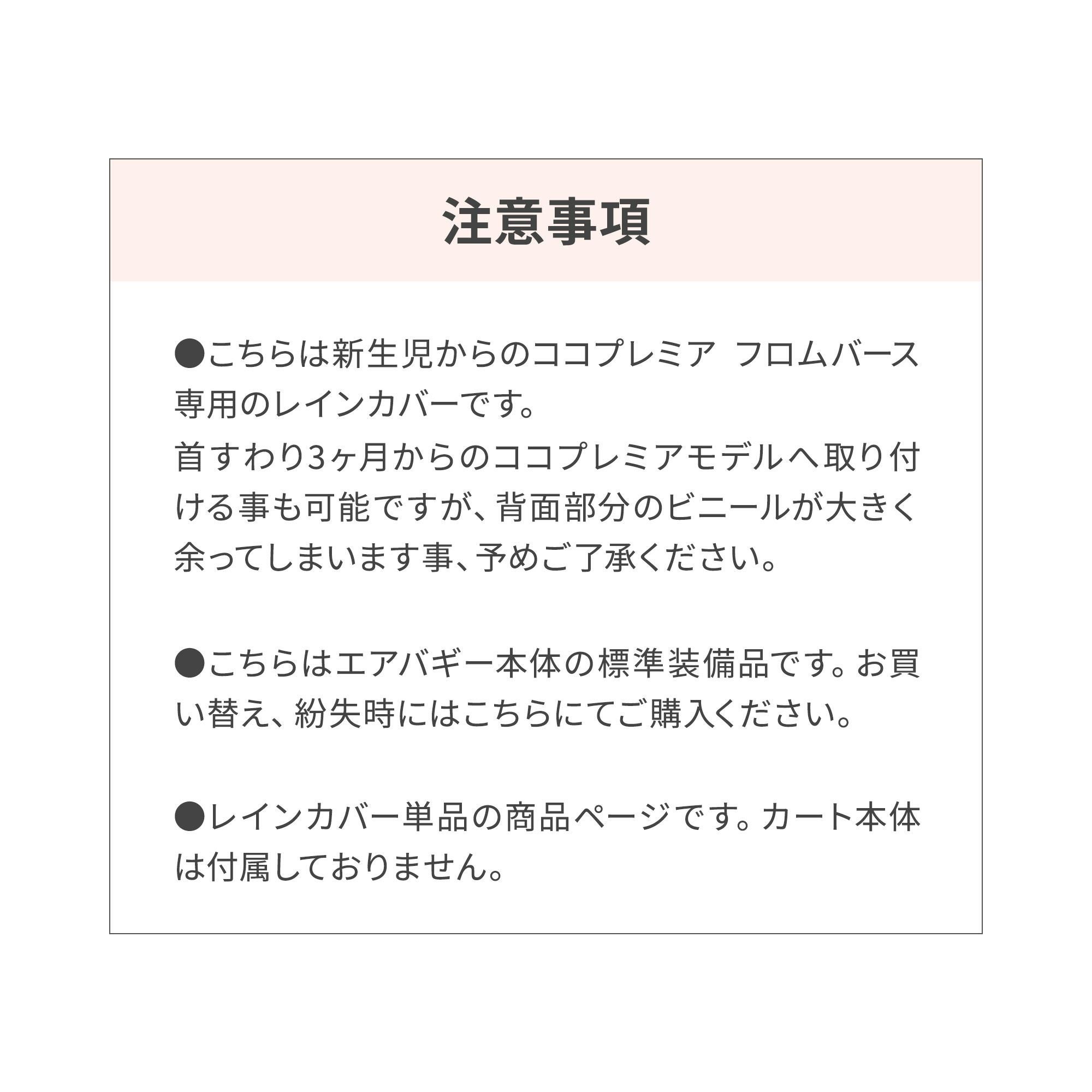 注意事項

●こちらは新生児からのココプレミア フロムバース専用のレインカバーです。
首すわり3ヶ月からのココプレミアモデルへ取り付ける事も可能ですが、背面部分のビニールが大きく余ってしまいます事、予めご了承ください。

●こちらはエアバギー本体の標準装備品です。お買い替え、紛失時にはこちらにてご購入ください。

●レインカバー単品の商品ページです。カート本体は付属しておりません。